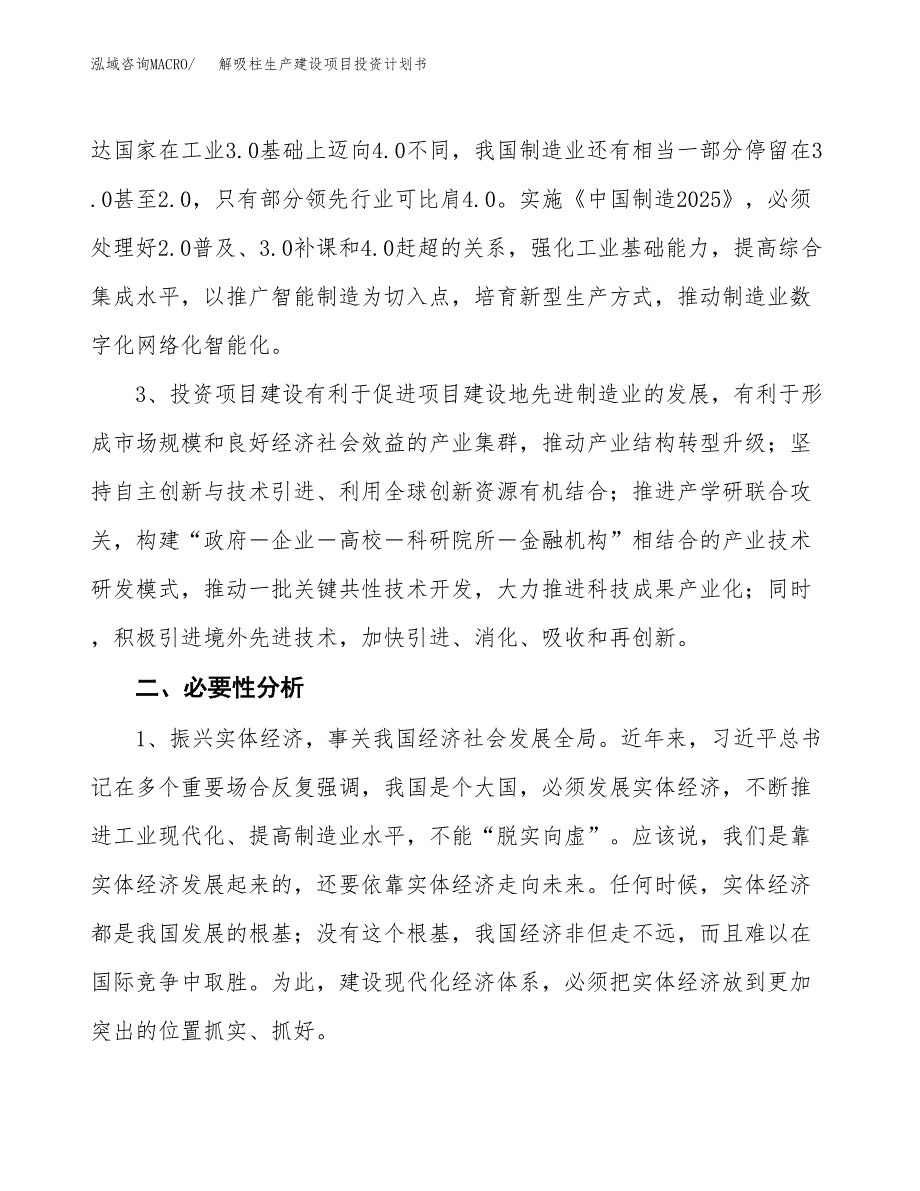 泓域咨询MACRO/ 解吸柱生产建设项目投资计划书

达国家在工业3.0基础上迈向4.0不同，我国制造业还有相当一部分停留在3.0甚至2.0，只有部分领先行业可比肩4.0。实施《中国制造2025》，必须处理好2.0普及、3.0补课和4.0赶超的关系，强化工业基础能力，提高综合集成水平，以推广智能制造为切入点，培育新型生产方式，推动制造业数字化网络化智能化。

3、投资项目建设有利于促进项目建设地先进制造业的发展，有利于形成市场规模和良好经济社会效益的产业集群，推动产业结构转型升级；坚持自主创新与技术引进、利用全球创新资源有机结合；推进产学研联合攻关，构建“政府—企业—高校—科研院所—金融机构”相结合的产业技术研发模式，推动一批关键共性技术开发，大力推进科技成果产业化；同时，积极引进境外先进技术，加快引进、消化、吸收和再创新。

二、必要性分析

1、振兴实体经济，事关我国经济社会发展全局。近年来，习近平总书记在多个重要场合反复强调，我国是个大国，必须发展实体经济，不断推进工业现代化、提高制造业水平，不能“脱实向虚”。应该说，我们是靠实体经济发展起来的，还要依靠实体经济走向未来。任何时候，实体经济都是我国发展的根基；没有这个根基，我国经济非但走不远，而且难以在国际竞争中取胜。为此，建设现代化经济体系，必须把实体经济放到更加突出的位置抓实、抓好。